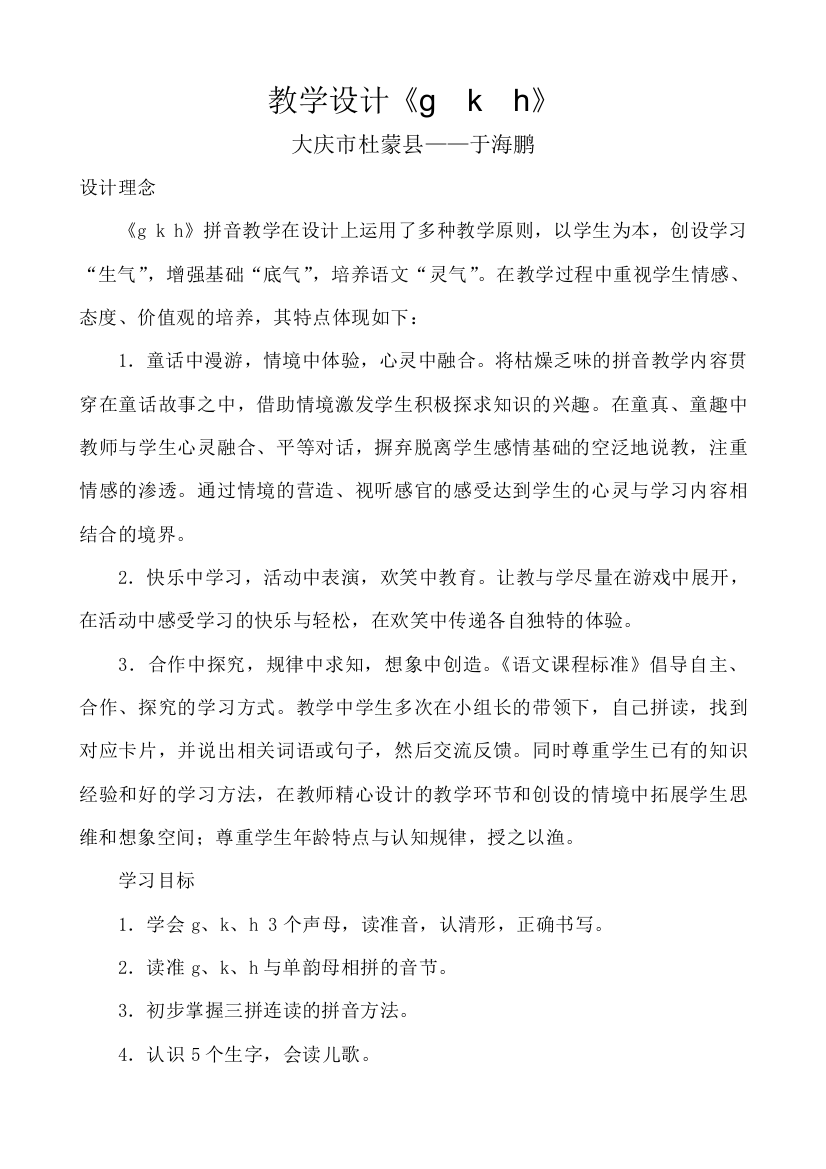 教学设计《g　k　h》

大庆市杜蒙县——于海鹏

设计理念

《g k h》拼音教学在设计上运用了多种教学原则，以学生为本，创设学习“生气”，增强基础“底气”，培养语文“灵气”。在教学过程中重视学生情感、态度、价值观的培养，其特点体现如下：

1．童话中漫游，情境中体验，心灵中融合。将枯燥乏味的拼音教学内容贯穿在童话故事之中，借助情境激发学生积极探求知识的兴趣。在童真、童趣中教师与学生心灵融合、平等对话，摒弃脱离学生感情基础的空泛地说教，注重情感的渗透。通过情境的营造、视听感官的感受达到学生的心灵与学习内容相结合的境界。

2．快乐中学习，活动中表演，欢笑中教育。让教与学尽量在游戏中展开，在活动中感受学习的快乐与轻松，在欢笑中传递各自独特的体验。

3．合作中探究，规律中求知，想象中创造。《语文课程标准》倡导自主、合作、探究的学习方式。教学中学生多次在小组长的带领下，自己拼读，找到对应卡片，并说出相关词语或句子，然后交流反馈。同时尊重学生已有的知识经验和好的学习方法，在教师精心设计的教学环节和创设的情境中拓展学生思维和想象空间；尊重学生年龄特点与认知规律，授之以渔。

学习目标

1．学会 g、k、h 3 个声母，读准音，认清形，正确书写。

2．读准 g、k、h 与单韵母相拼的音节。

3．初步掌握三拼连读的拼音方法。

4．认识 5 个生字，会读儿歌。